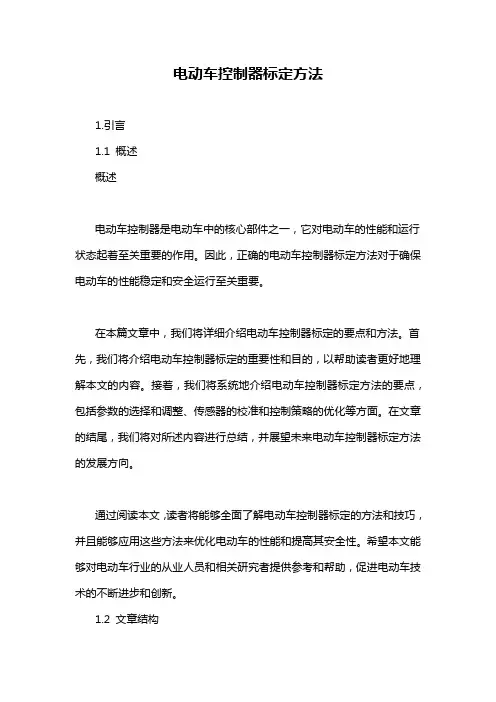 电动车控制器标定方法

1.引言

1.1 概述

概述

电动车控制器是电动车中的核心部件之一，它对电动车的性能和运行状态起着至关重要的作用。因此，正确的电动车控制器标定方法对于确保电动车的性能稳定和安全运行至关重要。

在本篇文章中，我们将详细介绍电动车控制器标定的要点和方法。首先，我们将介绍电动车控制器标定的重要性和目的，以帮助读者更好地理解本文的内容。接着，我们将系统地介绍电动车控制器标定方法的要点，包括参数的选择和调整、传感器的校准和控制策略的优化等方面。在文章的结尾，我们将对所述内容进行总结，并展望未来电动车控制器标定方法的发展方向。

通过阅读本文，读者将能够全面了解电动车控制器标定的方法和技巧，并且能够应用这些方法来优化电动车的性能和提高其安全性。希望本文能够对电动车行业的从业人员和相关研究者提供参考和帮助，促进电动车技术的不断进步和创新。

1.2 文章结构